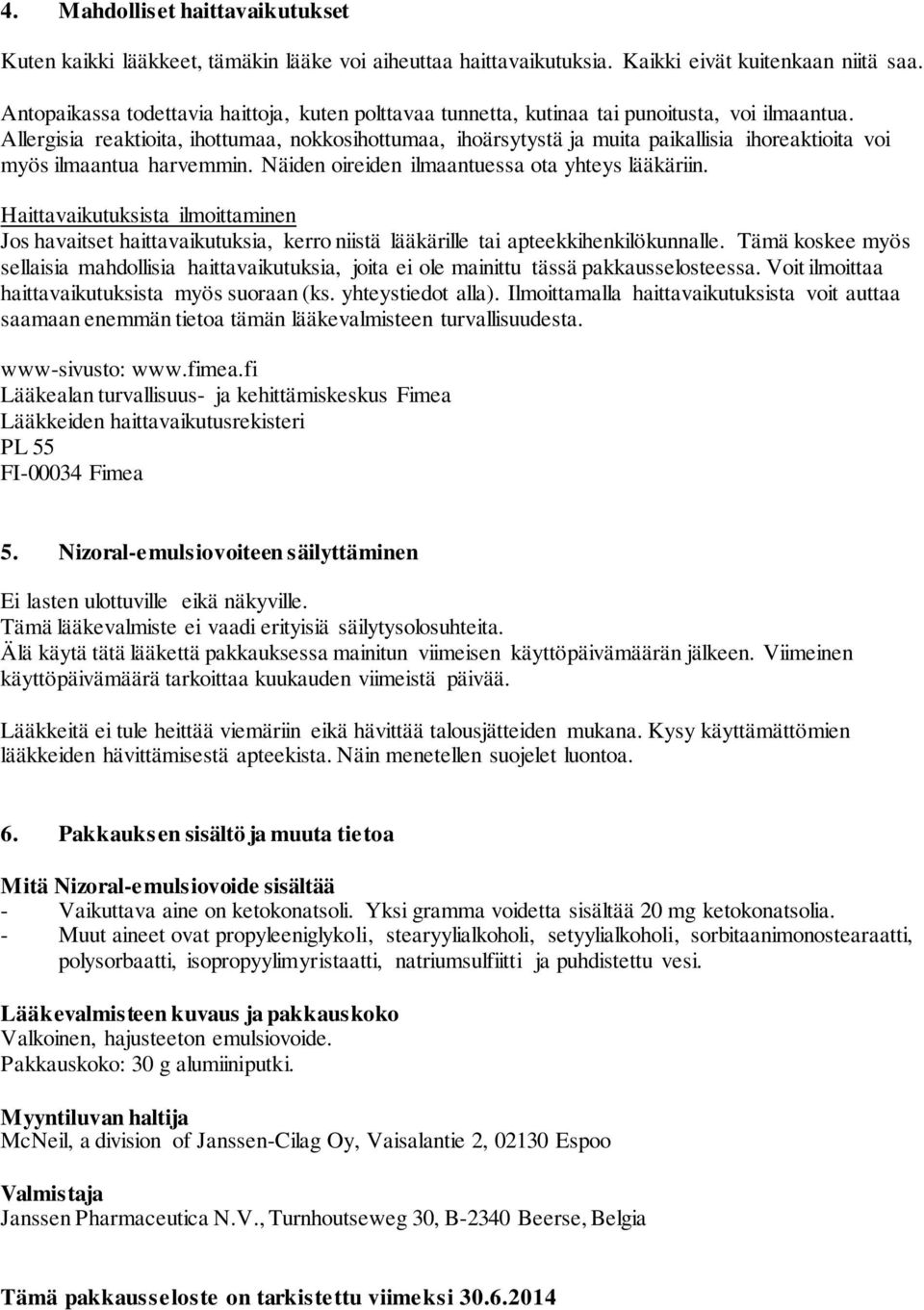 4. Mahdolliset haittavaikutukset

Kuten kaikki lääkkeet, tämäkin lääke voi aiheuttaa haittavaikutuksia. Kaikki eivät kuitenkaan niitä saa.

Antopaikassa todettavia haittoja, kuten polttavaa tunnetta, kutinaa tai punoitusta, voi ilmaantua. Allergisia reaktioita, ihottumaa, nokkosihottumaa, ihoärsytystä ja muita paikallisia ihoreaktioita voi myös ilmaantua harvemmin. Näiden oireiden ilmaantuessa ota yhteys lääkäriin.

Haittavaikutuksista ilmoittaminen
Jos havaitset haittavaikutuksia, kerro niistä lääkärille tai apteekkihenkilökunnalle. Tämä koskee myös sellaisia mahdollisia haittavaikutuksia, joita ei ole mainittu tässä pakkausselosteessa. Voit ilmoittaa haittavaikutuksista myös suoraan (ks. yhteystiedot alla). Ilmoittamalla haittavaikutuksista voit auttaa saamaan enemmän tietoa tämän lääkevalmisteen turvallisuudesta.

www-sivusto: www.fimea.fi
Lääkealan turvallisuus- ja kehittämiskeskus Fimea
Lääkkeiden haittavaikutusrekisteri
PL 55
FI-00034 Fimea

5. Nizoral-emulsiovoiteen säilyttäminen

Ei lasten ulottuville eikä näkyville.
Tämä lääkevalmiste ei vaadi erityisiä säilytysolosuhteita.
Älä käytä tätä lääkettä pakkauksessa mainitun viimeisen käyttöpäivämäärän jälkeen. Viimeinen käyttöpäivämäärä tarkoittaa kuukauden viimeistä päivää.

Lääkkeitä ei tule heittää viemäriin eikä hävittää talousjätteiden mukana. Kysy käyttämättömien lääkkeiden hävittämisestä apteekista. Näin menetellen suojelet luontoa.

6. Pakkauksen sisältö ja muuta tietoa

Mitä Nizoral-emulsiovoide sisältää
- Vaikuttava aine on ketokonatsoli. Yksi gramma voidetta sisältää 20 mg ketokonatsolia.
- Muut aineet ovat propyleeniglykoli, stearyylialkoholi, setyylialkoholi, sorbitaanimonostearaatti, polysorbaatti, isopropyylimyristaatti, natriumsulfiitti ja puhdistettu vesi.

Lääkevalmisteen kuvaus ja pakkauskoko
Valkoinen, hajusteeton emulsiovoide.
Pakkauskoko: 30 g alumiiniputki.

Myyntiluvan haltija
McNeil, a division of Janssen-Cilag Oy, Vaisalantie 2, 02130 Espoo

Valmistaja
Janssen Pharmaceutica N.V., Turnhoutseweg 30, B-2340 Beerse, Belgia

Tämä pakkausseloste on tarkistettu viimeksi 30.6.2014